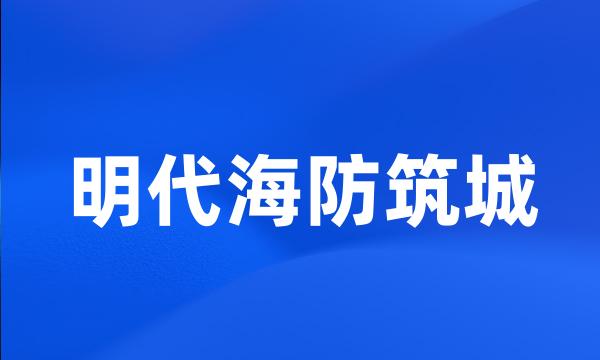 明代海防筑城